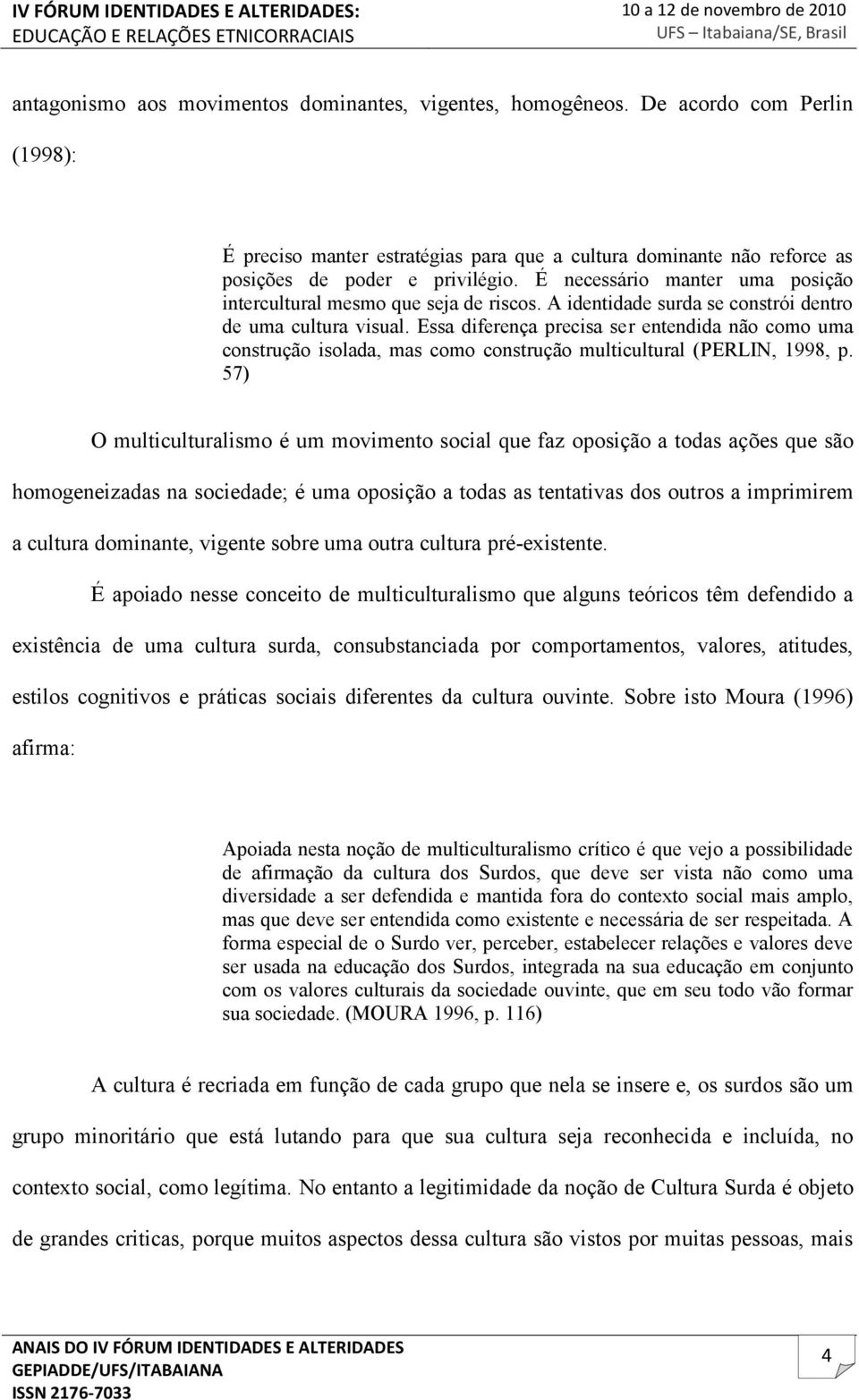 IV FÓRUM IDENTIDADES E ALTERIDADES:
EDUCAÇÃO E RELAÇÕES ETNICORRACIAIS

10 a 12 de novembro de 2010
UFS – Itabaiana/SE, Brasil

antagonismo aos movimentos dominantes, vigentes, homogêneos. De acordo com Perlin (1998):

É preciso manter estratégias para que a cultura dominante não reforce as posições de poder e privilégio. É necessário manter uma posição intercultural mesmo que seja de riscos. A identidade surda se constrói dentro de uma cultura visual. Essa diferença precisa ser entendida não como uma construção isolada, mas como construção multicultural (PERLIN, 1998, p. 57)

O multiculturalismo é um movimento social que faz oposição a todas ações que são homogeneizadas na sociedade; é uma oposição a todas as tentativas dos outros a imprimirem a cultura dominante, vigente sobre uma outra cultura pré-existente.

É apoiado nesse conceito de multiculturalismo que alguns teóricos têm defendido a existência de uma cultura surda, consubstanciada por comportamentos, valores, atitudes, estilos cognitivos e práticas sociais diferentes da cultura ouvinte. Sobre isto Moura (1996) afirma:

Apoiada nesta noção de multiculturalismo crítico é que vejo a possibilidade de afirmação da cultura dos Surdos, que deve ser vista não como uma diversidade a ser defendida e mantida fora do contexto social mais amplo, mas que deve ser entendida como existente e necessária de ser respeitada. A forma especial de o Surdo ver, perceber, estabelecer relações e valores deve ser usada na educação dos Surdos, integrada na sua educação em conjunto com os valores culturais da sociedade ouvinte, que em seu todo vão formar sua sociedade. (MOURA 1996, p. 116)

A cultura é recriada em função de cada grupo que nela se insere e, os surdos são um grupo minoritário que está lutando para que sua cultura seja reconhecida e incluída, no contexto social, como legítima. No entanto a legitimidade da noção de Cultura Surda é objeto de grandes criticas, porque muitos aspectos dessa cultura são vistos por muitas pessoas, mais

ANAIS DO IV FÓRUM IDENTIDADES E ALTERIDADES
GEPIADDE/UFS/ITABAIANA
ISSN 2176-7033

4